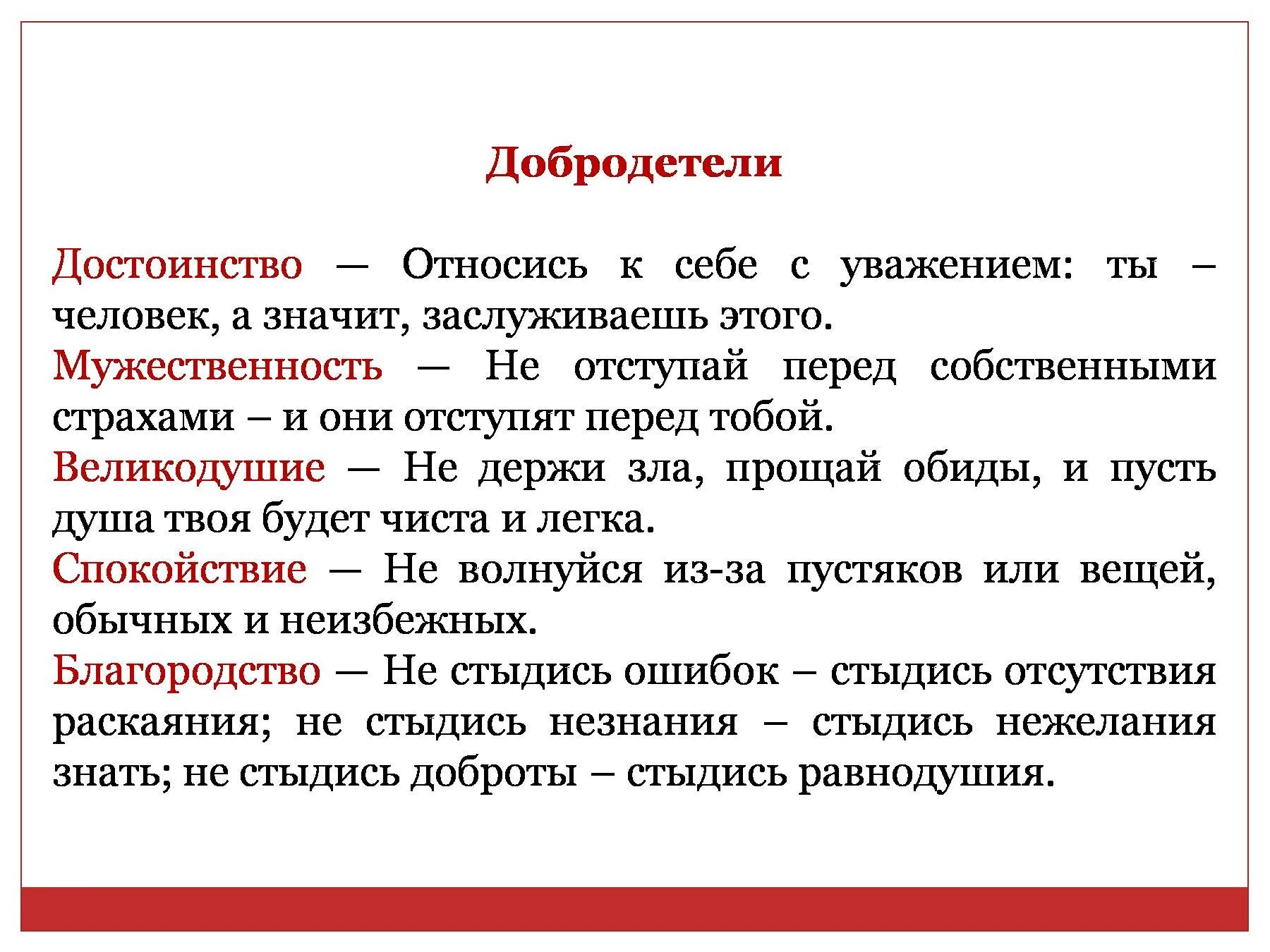 Добродетели

Достоинство — Относись к себе с уважением: ты – человек, а значит, заслуживаешь этого.
Мужественность — Не отступай перед собственными страхами – и они отступят перед тобой.
Великодушие — Не держи зла, прощай обиды, и пусть душа твоя будет чиста и легка.
Спокойствие — Не волнуйся из-за пустяков или вещей, обычных и неизбежных.
Благородство — Не стыдись ошибок – стыдись отсутствия раскаяния; не стыдись незнания – стыдись нежелания знать; не стыдись доброты – стыдись равнодушия.